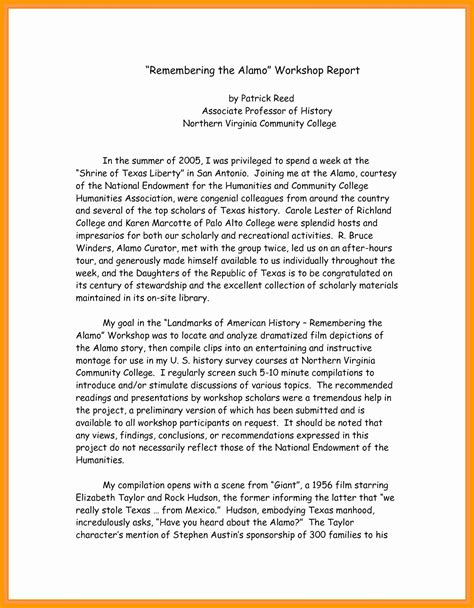 "Remembering the Alamo" Workshop Report

by Patrick Reed
Associate Professor of History
Northern Virginia Community College

In the summer of 2005, I was privileged to spend a week at the "Shrine of Texas Liberty" in San Antonio. Joining me at the Alamo, courtesy of the National Endowment for the Humanities and Community College Humanities Association, were congenial colleagues from around the country and several of the top scholars of Texas history. Carole Lester of Richland College and Karen Marcotte of Palo Alto College were splendid hosts and impresarios for both our scholarly and recreational activities. R. Bruce Winders, Alamo Curator, met with the group twice, led us on an after-hours tour, and generously made himself available to us individually throughout the week, and the Daughters of the Republic of Texas is to be congratulated on its century of stewardship and the excellent collection of scholarly materials maintained in its on-site library.

My goal in the "Landmarks of American History – Remembering the Alamo" Workshop was to locate and analyze dramatized film depictions of the Alamo story, then compile clips into an entertaining and instructive montage for use in my U. S. history survey courses at Northern Virginia Community College. I regularly screen such 5-10 minute compilations to introduce and/or stimulate discussions of various topics. The recommended readings and presentations by workshop scholars were a tremendous help in the project, a preliminary version of which has been submitted and is available to all workshop participants on request. It should be noted that any views, findings, conclusions, or recommendations expressed in this project do not necessarily reflect those of the National Endowment of the Humanities.

My compilation opens with a scene from "Giant", a 1956 film starring Elizabeth Taylor and Rock Hudson, the former informing the latter that "we really stole Texas ... from Mexico." Hudson, embodying Texas manhood, incredulously asks, "Have you heard about the Alamo?" The Taylor character's mention of Stephen Austin's sponsorship of 300 families to his